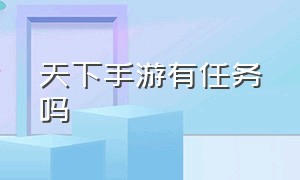 天下手游有任务吗